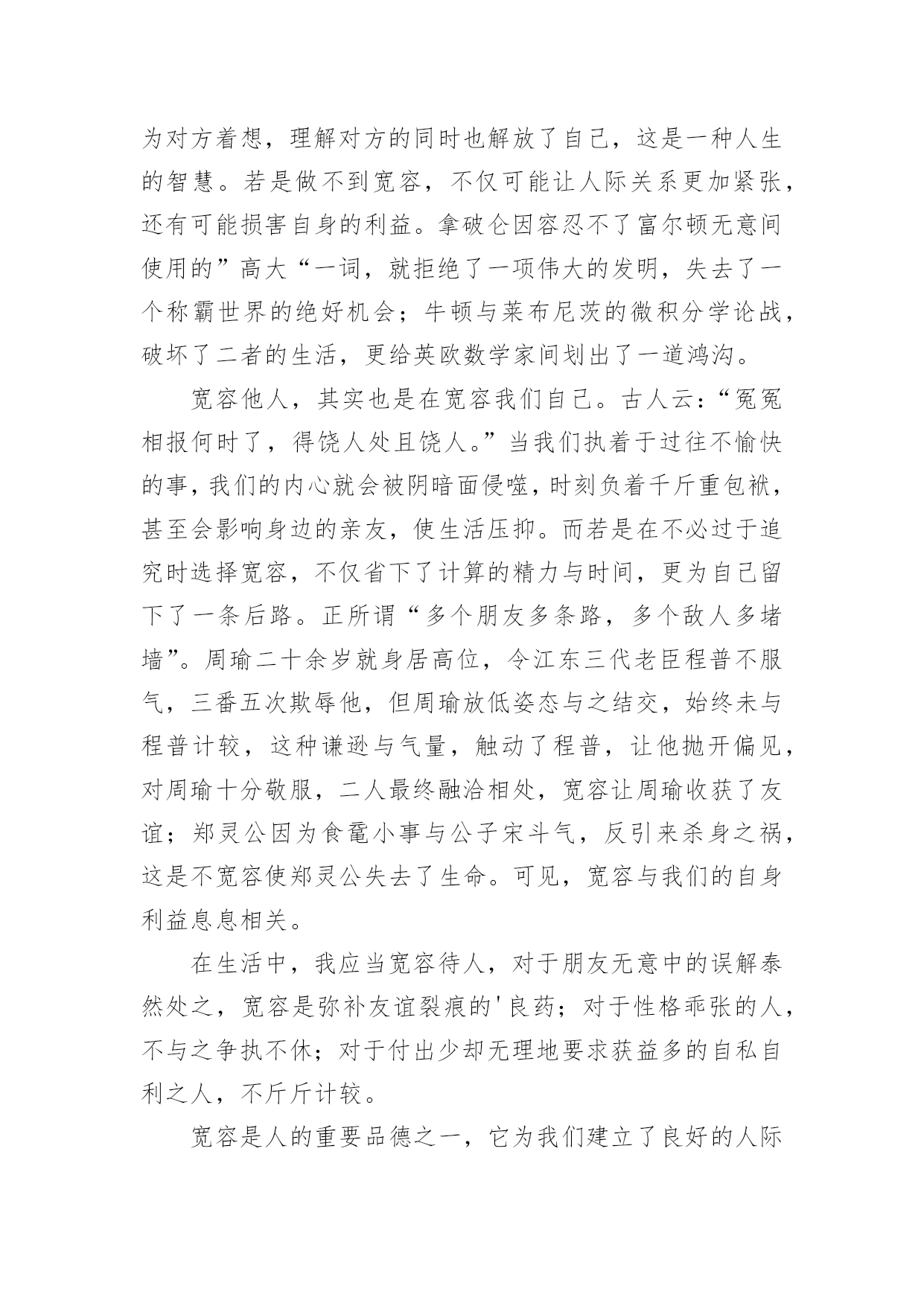 为对方着想，理解对方的同时也解放了自己，这是一种人生的智慧。若是做不到宽容，不仅可能让人际关系更加紧张，还有可能损害自身的利益。拿破仑因容忍不了富尔顿无意间使用的”高大“一词，就拒绝了一项伟大的发明，失去了一个称霸世界的绝好机会；牛顿与莱布尼茨的微积分学论战，破坏了二者的生活，更给英欧数学家间划出了一道鸿沟。

宽容他人，其实也是在宽容我们自己。古人云：“冤冤相报何时了，得饶人处且饶人。”当我们执着于过往不愉快的事，我们的内心就会被阴暗面侵噬，时刻负着千斤重包袱，甚至会影响身边的亲友，使生活压抑。而若是在不必过于追究时选择宽容，不仅省下了计算的精力与时间，更为自己留下了一条后路。正所谓“多个朋友多条路，多个敌人多堵墙”。周瑜二十余岁就身居高位，令江东三代老臣程普不服气，三番五次欺辱他，但周瑜放低姿态与之结交，始终未与程普计较，这种谦逊与气量，触动了程普，让他抛开偏见，对周瑜十分敬服，二人最终融洽相处，宽容让周瑜收获了友谊；郑灵公因为食鼋小事与公子宋斗气，反引来杀身之祸，这是不宽容使郑灵公失去了生命。可见，宽容与我们的自身利益息息相关。

在生活中，我应当宽容待人，对于朋友无意中的误解泰然处之，宽容是弥补友谊裂痕的'良药；对于性格乖张的人，不与之争执不休；对于付出少却无理地要求获益多的自私自利之人，不斤斤计较。

宽容是人的重要品德之一，它为我们建立了良好的人际